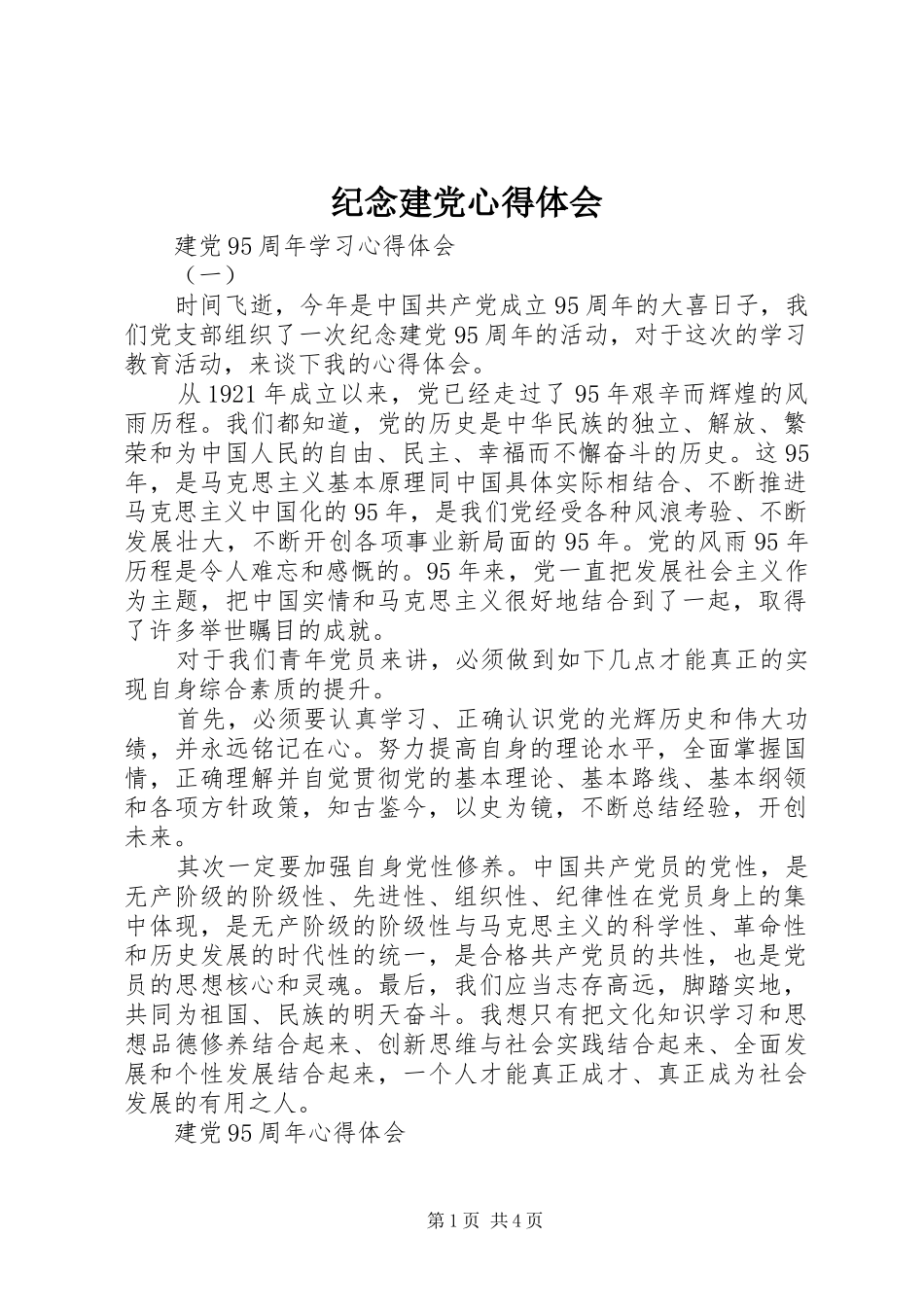 纪念建党心得体会

建党95周年学习心得体会

（一）

时间飞逝，今年是中国共产党成立95周年的大喜日子，我们党支部组织了一次纪念建党95周年的活动，对于这次的学习教育活动，来谈下我的心得体会。

从1921年成立以来，党已经走过了95年艰辛而辉煌的风雨历程。我们都知道，党的历史是中华民族的独立、解放、繁荣和为中国人民的自由、民主、幸福而不懈奋斗的历史。这95年，是马克思主义基本原理同中国具体实际相结合、不断推进马克思主义中国化的95年，是我们党经受各种风浪考验、不断发展壮大，不断开创各项事业新局面的95年。党的风雨95年历程是令人难忘和感慨的。95年来，党一直把发展社会主义作为主题，把中国实情和马克思主义很好地结合到了一起，取得了许多举世瞩目的成就。

对于我们青年党员来讲，必须做到如下几点才能真正的实现自身综合素质的提升。

首先，必须要认真学习、正确认识党的光辉历史和伟大功绩，并永远铭记在心。努力提高自身的理论水平，全面掌握国情，正确理解并自觉贯彻党的基本理论、基本路线、基本纲领和各项方针政策，知古鉴今，以史为镜，不断总结经验，开创未来。

其次一定要加强自身党性修养。中国共产党员的党性，是无产阶级的阶级性、先进性、组织性、纪律性在党员身上的集中体现，是无产阶级的阶级性与马克思主义的科学性、革命性和历史发展的时代性的统一，是合格共产党员的共性，也是党员的思想核心和灵魂。最后，我们应当志存高远，脚踏实地，共同为祖国、民族的明天奋斗。我想只有把文化知识学习和思想品德修养结合起来、创新思维与社会实践结合起来、全面发展和个性发展结合起来，一个人才能真正成才、真正成为社会发展的有用之人。

建党95周年心得体会

第1页 共4页